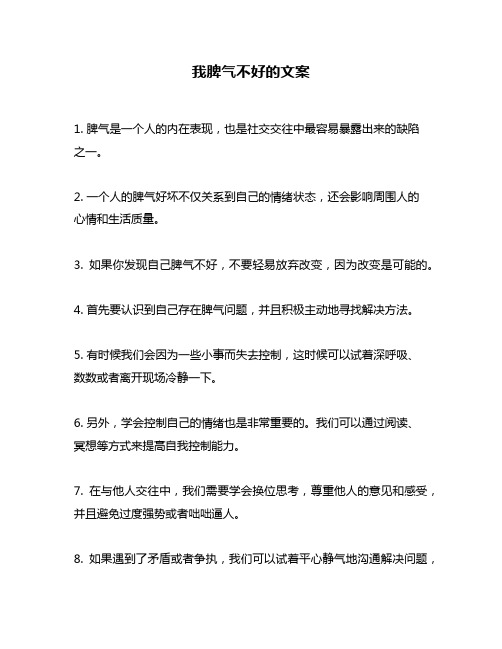 我脾气不好的文案

1. 脾气是一个人的内在表现，也是社交交往中最容易暴露出来的缺陷之一。

2. 一个人的脾气好坏不仅关系到自己的情绪状态，还会影响周围人的心情和生活质量。

3. 如果你发现自己脾气不好，不要轻易放弃改变，因为改变是可能的。

4. 首先要认识到自己存在脾气问题，并且积极主动地寻找解决方法。

5. 有时候我们会因为一些小事而失去控制，这时候可以试着深呼吸、数数或者离开现场冷静一下。

6. 另外，学会控制自己的情绪也是非常重要的。我们可以通过阅读、冥想等方式来提高自我控制能力。

7. 在与他人交往中，我们需要学会换位思考，尊重他人的意见和感受，并且避免过度强势或者咄咄逼人。

8. 如果遇到了矛盾或者争执，我们可以试着平心静气地沟通解决问题，